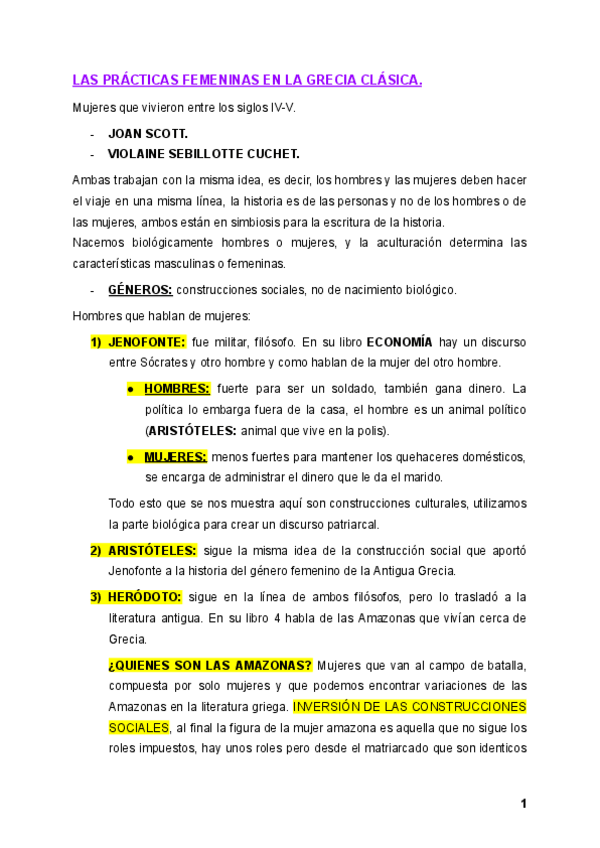 LAS PRÁCTICAS FEMENINAS EN LA GRECIA CLÁSICA.

Mujeres que vivieron entre los siglos IV-V.

- JOAN SCOTT.
- VIOLAINE SEBILLOTTE CUCHET.

Ambas trabajan con la misma idea, es decir, los hombres y las mujeres deben hacer el viaje en una misma línea, la historia es de las personas y no de los hombres o de las mujeres, ambos están en simbiosis para la escritura de la historia.
Nacemos biológicamente hombres o mujeres, y la aculturación determina las características masculinas o femeninas.

- GÉNEROS: construcciones sociales, no de nacimiento biológico.

Hombres que hablan de mujeres:

1) JENOFONTE: fue militar, filósofo. En su libro ECONOMÍA hay un discurso entre Sócrates y otro hombre y como hablan de la mujer del otro hombre.

● HOMBRES: fuerte para ser un soldado, también gana dinero. La política lo embarga fuera de la casa, el hombre es un animal político (ARISTÓTELES: animal que vive en la polis).

● MUJERES: menos fuertes para mantener los quehaceres domésticos, se encarga de administrar el dinero que le da el marido.

Todo esto que se nos muestra aquí son construcciones culturales, utilizamos la parte biológica para crear un discurso patriarcal.

2) ARISTÓTELES: sigue la misma idea de la construcción social que aportó Jenofonte a la historia del género femenino de la Antigua Grecia.

3) HERÓDOTO: sigue en la línea de ambos filósofos, pero lo trasladó a la literatura antigua. En su libro 4 habla de las Amazonas que vivían cerca de Grecia.

¿QUIENES SON LAS AMAZONAS? Mujeres que van al campo de batalla, compuesta por solo mujeres y que podemos encontrar variaciones de las Amazonas en la literatura griega. INVERSIÓN DE LAS CONSTRUCCIONES SOCIALES, al final la figura de la mujer amazona es aquella que no sigue los roles impuestos, hay unos roles pero desde el matriarcado que son identicos

1